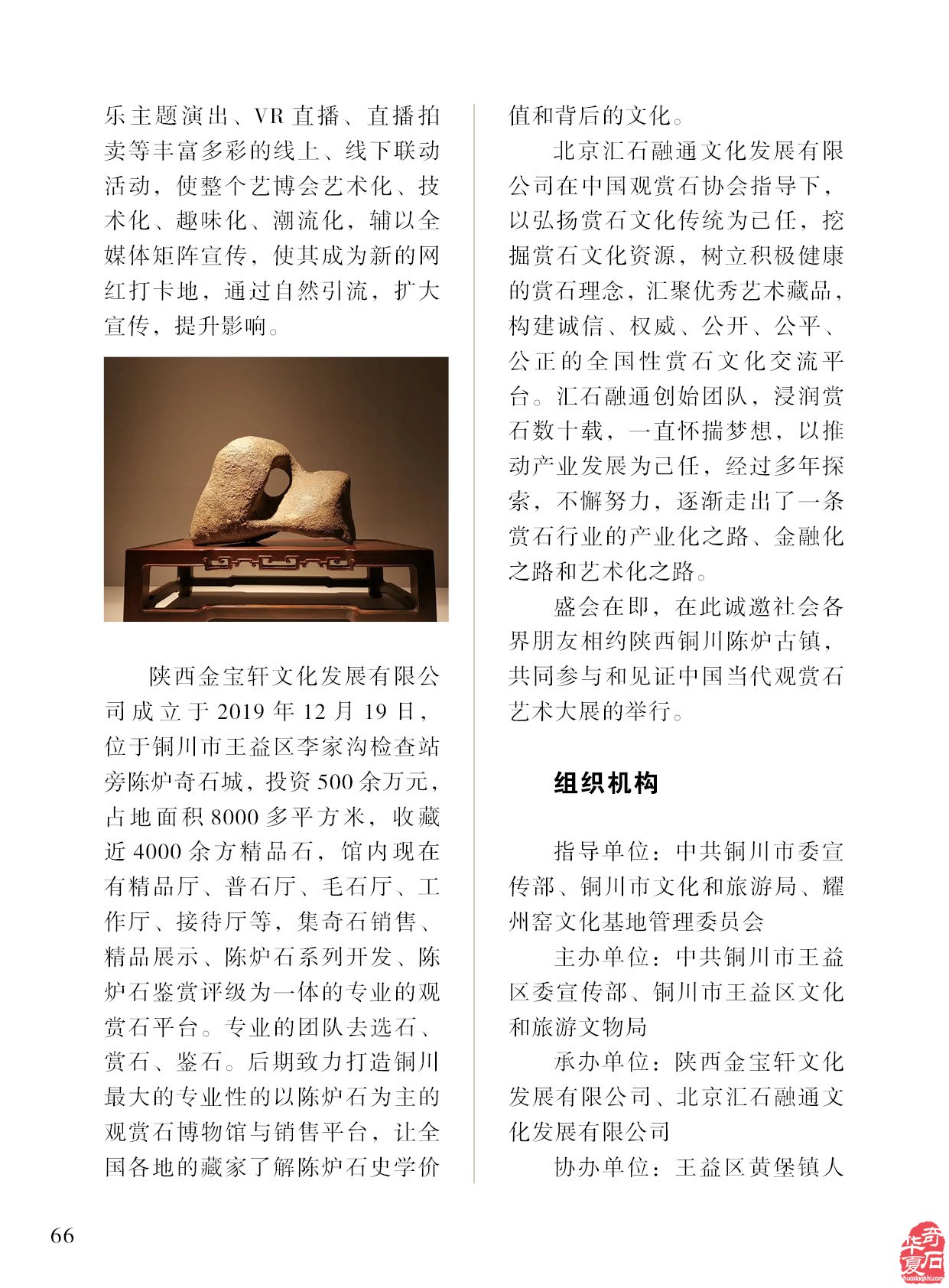 乐主题演出、VR 直播、直播拍卖等丰富多彩的线上、线下联动活动，使整个艺博会艺术化、技术化、趣味化、潮流化，辅以全媒体矩阵宣传，使其成为新的网红打卡地，通过自然引流，扩大宣传，提升影响。

陕西金宝轩文化发展有限公司成立于 2019 年 12 月 19 日，位于铜川市王益区李家沟检查站旁陈炉奇石城，投资 500 余万元，占地面积 8000 多平方米，收藏近 4000 余方精品石，馆内现在有精品厅、普石厅、毛石厅、工作厅、接待厅等，集奇石销售、精品展示、陈炉石系列开发、陈炉石鉴赏评级为一体的专业的观赏石平台。专业的团队去选石、赏石、鉴石。后期致力打造铜川最大的专业性的以陈炉石为主的观赏石博物馆与销售平台，让全国各地的藏家了解陈炉石史学价值和背后的文化。

北京汇石融通文化发展有限公司在中国观赏石协会指导下，以弘扬赏石文化传统为己任，挖掘赏石文化资源，树立积极健康的赏石理念，汇聚优秀艺术藏品，构建诚信、权威、公开、公平、公正的全国性赏石文化交流平台。汇石融通创始团队，浸润赏石数十载，一直怀揣梦想，以推动产业发展为己任，经过多年探索，不懈努力，逐渐走出了一条赏石行业的产业化之路、金融化之路和艺术化之路。

盛会在即，在此诚邀社会各界朋友相约陕西铜川陈炉古镇，共同参与和见证中国当代观赏石艺术大展的举行。

组织机构

指导单位：中共铜川市委宣传部、铜川市文化和旅游局、耀州窑文化基地管理委员会

主办单位：中共铜川市王益区委宣传部、铜川市王益区文化和旅游文物局

承办单位：陕西金宝轩文化发展有限公司、北京汇石融通文化发展有限公司

协办单位：王益区黄堡镇人

66

华夏奇石 huaxiaqishi.com